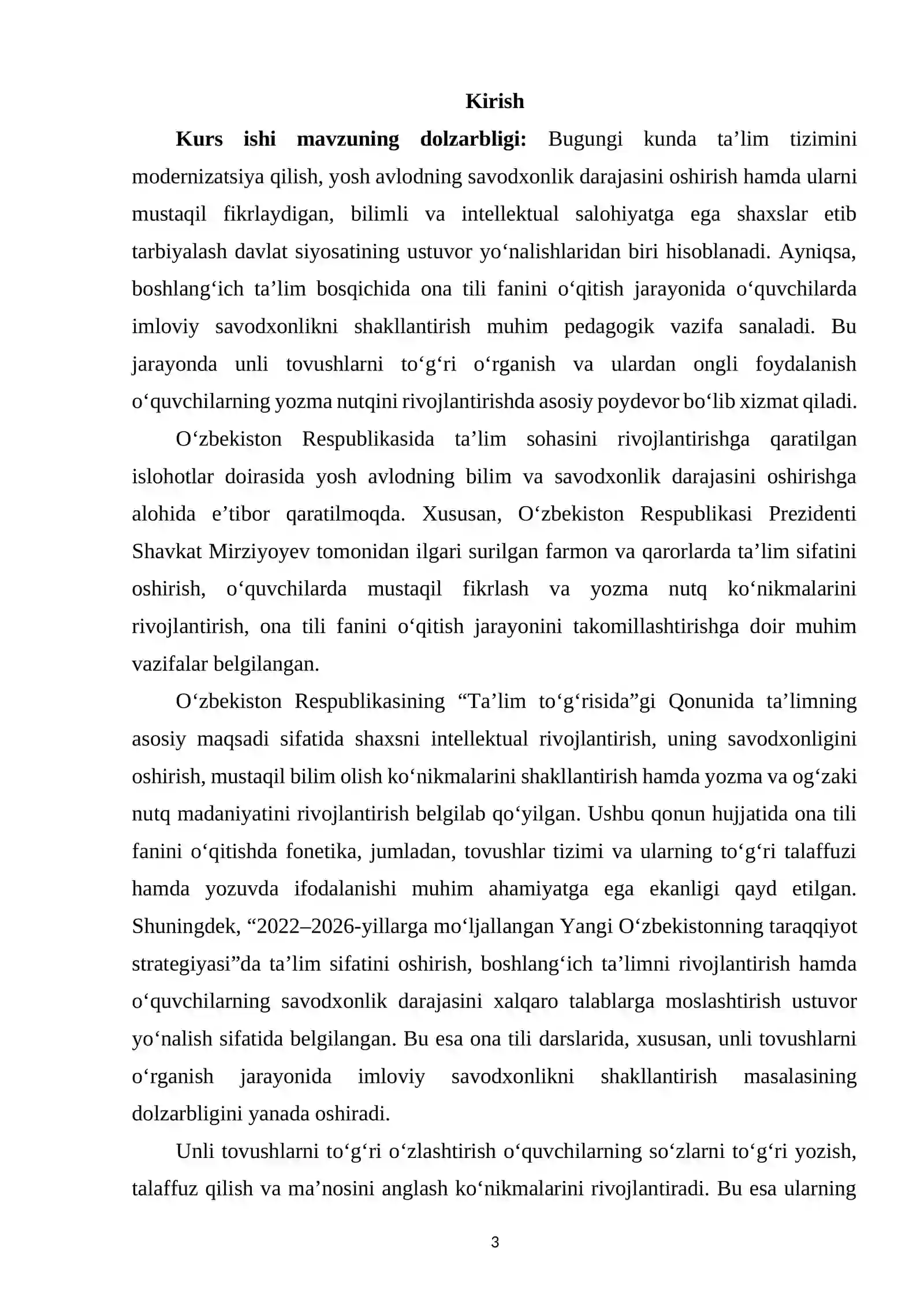 Kirish

Kurs ishi mavzuning dolzarbligi: Bugungi kunda ta'lim tizimini modernizatsiya qilish, yosh avlodning savodxonlik darajasini oshirish hamda ularni mustaqil fikrlaydigan, bilimli va intellektual salohiyatga ega shaxslar etib tarbiyalash davlat siyosatining ustuvor yo'nalishlaridan biri hisoblanadi. Ayniqsa, boshlang'ich ta'lim bosqichida ona tili fanini o'qitish jarayonida o'quvchilarda imloviy savodxonlikni shakllantirish muhim pedagogik vazifa sanaladi. Bu jarayonda unli tovushlarni to'g'ri o'rganish va ulardan ongli foydalanish o'quvchilarning yozma nutqini rivojlantirishda asosiy poydevor bo'lib xizmat qiladi.

O'zbekiston Respublikasida ta'lim sohasini rivojlantirishga qaratilgan islohotlar doirasida yosh avlodning bilim va savodxonlik darajasini oshirishga alohida e'tibor qaratilmoqda. Xususan, O'zbekiston Respublikasi Prezidenti Shavkat Mirziyoyev tomonidan ilgari surilgan farmon va qarorlarda ta'lim sifatini oshirish, o'quvchilarda mustaqil fikrlash va yozma nutq ko'nikmalarini rivojlantirish, ona tili fanini o'qitish jarayonini takomillashtirishga doir muhim vazifalar belgilangan.

O'zbekiston Respublikasining "Ta'lim to'g'risida"gi Qonunida ta'limning asosiy maqsadi sifatida shaxsni intellektual rivojlantirish, uning savodxonligini oshirish, mustaqil bilim olish ko'nikmalarini shakllantirish hamda yozma va og'zaki nutq madaniyatini rivojlantirish belgilab qo'yilgan. Ushbu qonun hujjatida ona tili fanini o'qitishda fonetika, jumladan, tovushlar tizimi va ularning to'g'ri talaffuzi hamda yozuvda ifodalanishi muhim ahamiyatga ega ekanligi qayd etilgan. Shuningdek, "2022–2026-yillarga mo'ljallangan Yangi O'zbekistonning taraqqiyot strategiyasi"da ta'lim sifatini oshirish, boshlang'ich ta'limni rivojlantirish hamda o'quvchilarning savodxonlik darajasini xalqaro talablarga moslashtirish ustuvor yo'nalish sifatida belgilangan. Bu esa ona tili darslarida, xususan, unli tovushlarni o'rganish jarayonida imloviy savodxonlikni shakllantirish masalasining dolzarbligini yanada oshiradi.

Unli tovushlarni to'g'ri o'zlashtirish o'quvchilarning so'zlarni to'g'ri yozish, talaffuz qilish va ma'nosini anglash ko'nikmalarini rivojlantiradi. Bu esa ularning

3